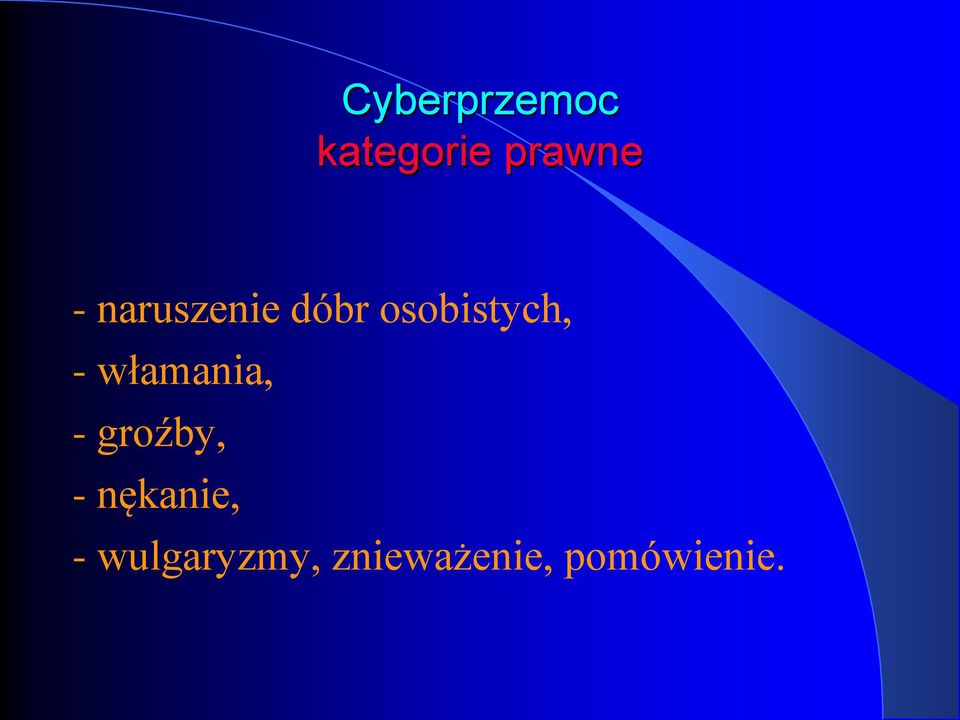 Cyberprzemoc
kategorie prawne

- naruszenie dóbr osobistych,
- włamania,
- groźby,
- nękanie,
- wulgaryzmy, znieważenie, pomówienie.